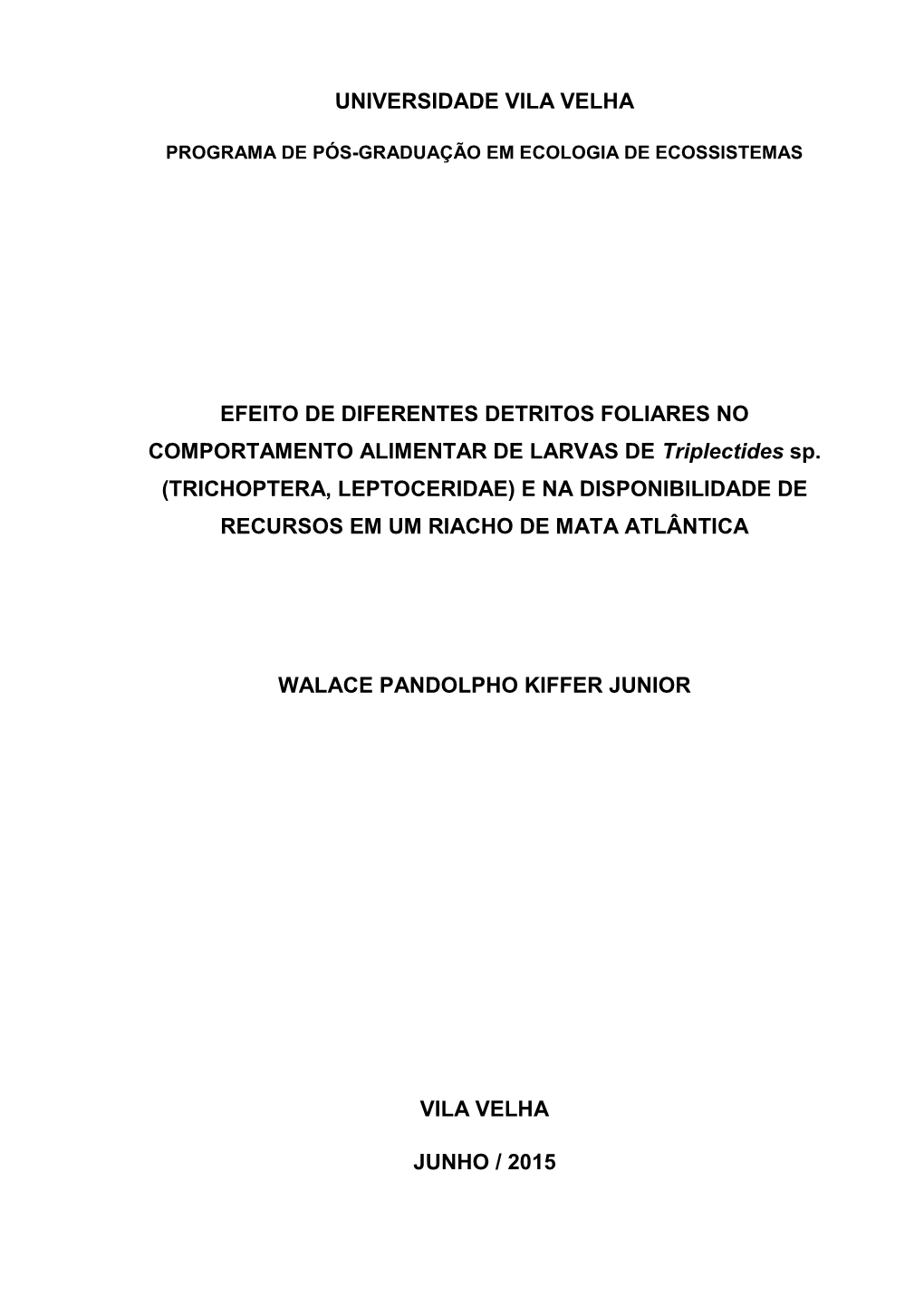 UNIVERSIDADE VILA VELHA

PROGRAMA DE PÓS-GRADUAÇÃO EM ECOLOGIA DE ECOSSISTEMAS

EFEITO DE DIFERENTES DETRITOS FOLIARES NO COMPORTAMENTO ALIMENTAR DE LARVAS DE Triplectides sp. (TRICHOPTERA, LEPTOCERIDAE) E NA DISPONIBILIDADE DE RECURSOS EM UM RIACHO DE MATA ATLÂNTICA

WALACE PANDOLPHO KIFFER JUNIOR

VILA VELHA

JUNHO / 2015